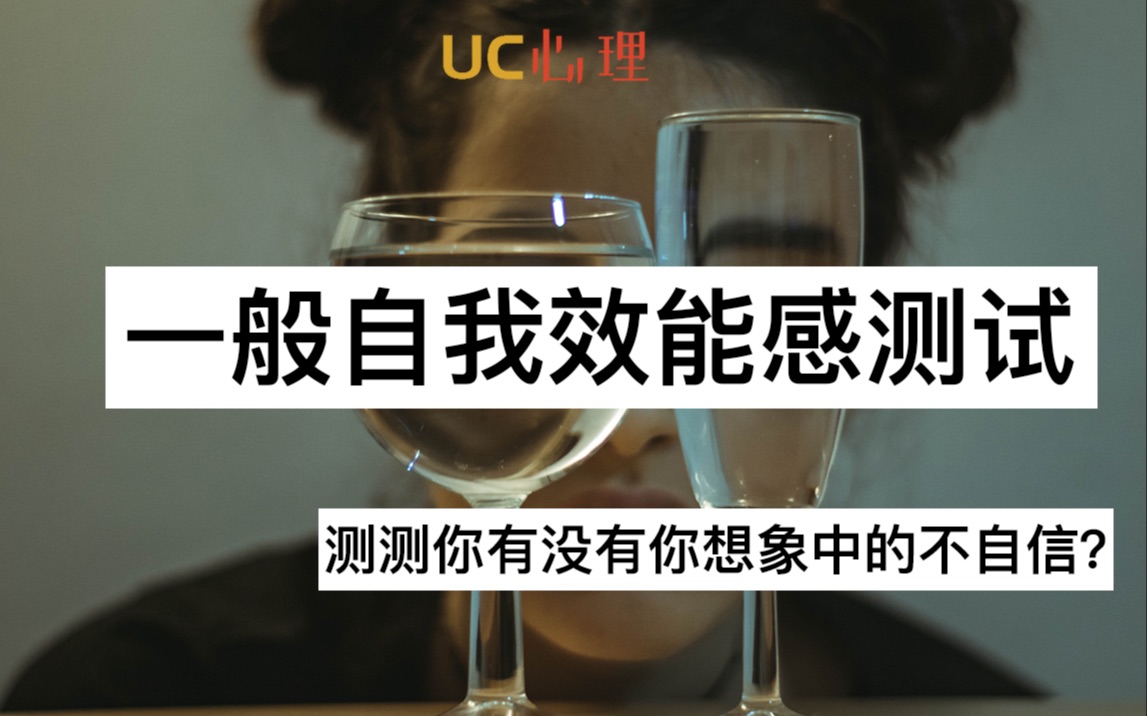 UC心理

一般自我效能感测试

测测你有没有你想象中的不自信?